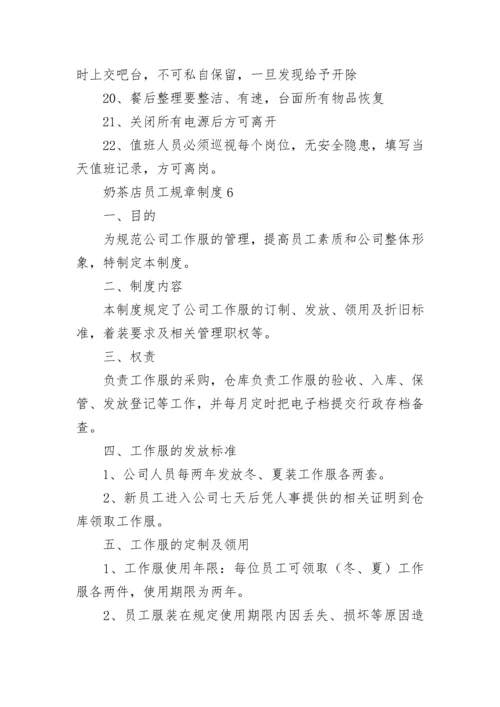 时上交吧台，不可私自保留，一旦发现给予开除

20、餐后整理要整洁、有速，台面所有物品恢复

21、关闭所有电源后方可离开

22、值班人员必须巡视每个岗位，无安全隐患，填写当天值班记录，方可离岗。

奶茶店员工规章制度6

一、目的

为规范公司工作服的管理，提高员工素质和公司整体形象，特制定本制度。

二、制度内容

本制度规定了公司工作服的订制、发放、领用及折旧标准，着装要求及相关管理职权等。

三、权责

负责工作服的采购，仓库负责工作服的验收、入库、保管、发放登记等工作，并每月定时把电子档提交行政存档备查。

四、工作服的发放标准

1、公司人员每两年发放冬、夏装工作服各两套。

2、新员工进入公司七天后凭人事提供的相关证明到仓库领取工作服。

五、工作服的定制及领用

1、工作服使用年限：每位员工可领取（冬、夏）工作服各两件，使用期限为两年。

2、员工服装在规定使用期限内因丢失、损坏等原因造